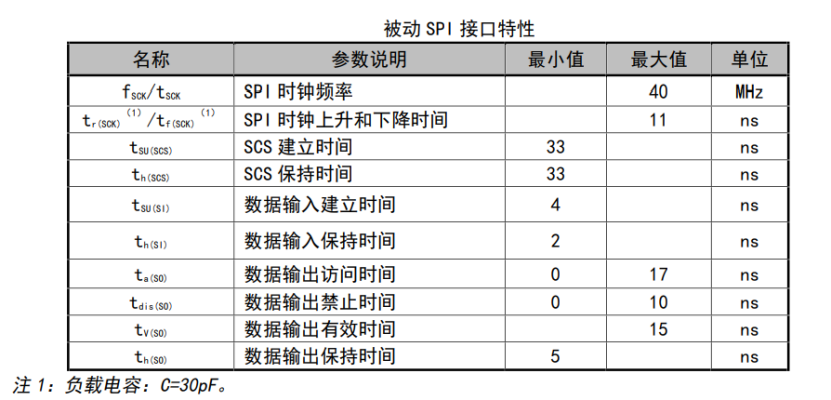 被动 SPI 接口特性

| 名称 | 参数说明 | 最小值 | 最大值 | 单位 |
|---|---|---|---|---|
| $f_{SCK}/t_{SCK}$ | SPI 时钟频率 | | 40 | MHz |
| $t_{r(SCK)}^{(1)}/t_{f(SCK)}^{(1)}$ | SPI 时钟上升和下降时间 | | 11 | ns |
| $t_{SU(SCS)}$ | SCS 建立时间 | 33 | | ns |
| $t_{h(SCS)}$ | SCS 保持时间 | 33 | | ns |
| $t_{SU(SI)}$ | 数据输入建立时间 | 4 | | ns |
| $t_{h(SI)}$ | 数据输入保持时间 | 2 | | ns |
| $t_{a(SO)}$ | 数据输出访问时间 | 0 | 17 | ns |
| $t_{dis(SO)}$ | 数据输出禁止时间 | 0 | 10 | ns |
| $t_{V(SO)}$ | 数据输出有效时间 | | 15 | ns |
| $t_{h(SO)}$ | 数据输出保持时间 | 5 | | ns |

注 1：负载电容：C=30pF。